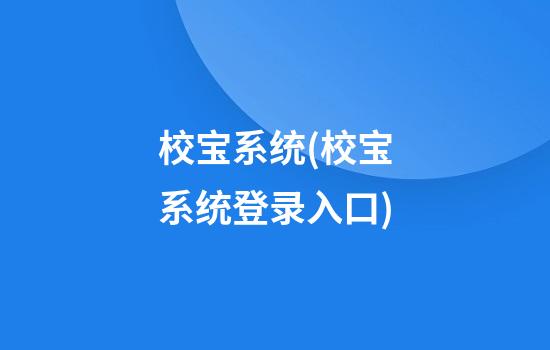 校宝系统(校宝系统登录入口)